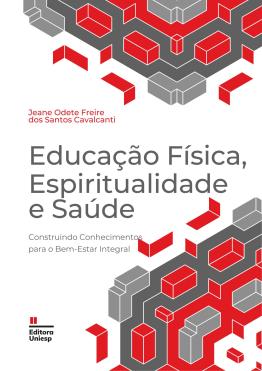 Jeane Odete Freire dos Santos Cavalcanti

Educação Física, Espiritualidade e Saúde

Construindo Conhecimentos para o Bem-Estar Integral

Editora Uniesp